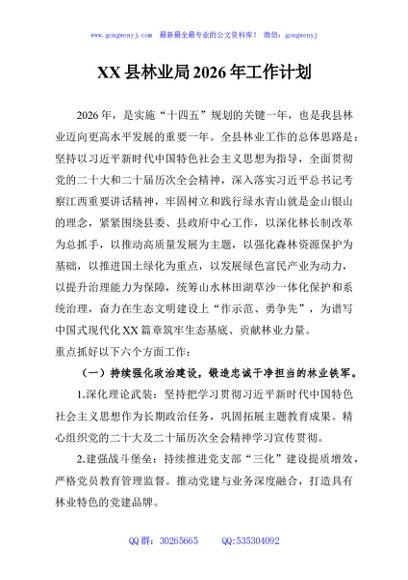 www.gongwenyj.com 最新最全最专业的公文资料库！ 微信：gongwenyj

XX 县林业局 2026 年工作计划

2026 年，是实施“十四五”规划的关键一年，也是我县林业迈向更高水平发展的重要一年。全县林业工作的总体思路是：坚持以习近平新时代中国特色社会主义思想为指导，全面贯彻党的二十大和二十届历次全会精神，深入落实习近平总书记考察江西重要讲话精神，牢固树立和践行绿水青山就是金山银山的理念，紧紧围绕县委、县政府中心工作，以深化林长制改革为总抓手，以推动高质量发展为主题，以强化森林资源保护为基础，以推进国土绿化为重点，以发展绿色富民产业为动力，以提升治理能力为保障，统筹山水林田湖草沙一体化保护和系统治理，奋力在生态文明建设上“作示范、勇争先”，为谱写中国式现代化 XX 篇章筑牢生态基底、贡献林业力量。

重点抓好以下六个方面工作：

（一）持续强化政治建设，锻造忠诚干净担当的林业铁军。

1.深化理论武装：坚持把学习贯彻习近平新时代中国特色社会主义思想作为长期政治任务，巩固拓展主题教育成果。精心组织党的二十大及二十届历次全会精神学习宣传贯彻。

2.建强战斗堡垒：持续推进党支部“三化”建设提质增效，严格党员教育管理监督。推动党建与业务深度融合，打造具有林业特色的党建品牌。

QQ 群：30265665 QQ:535304092